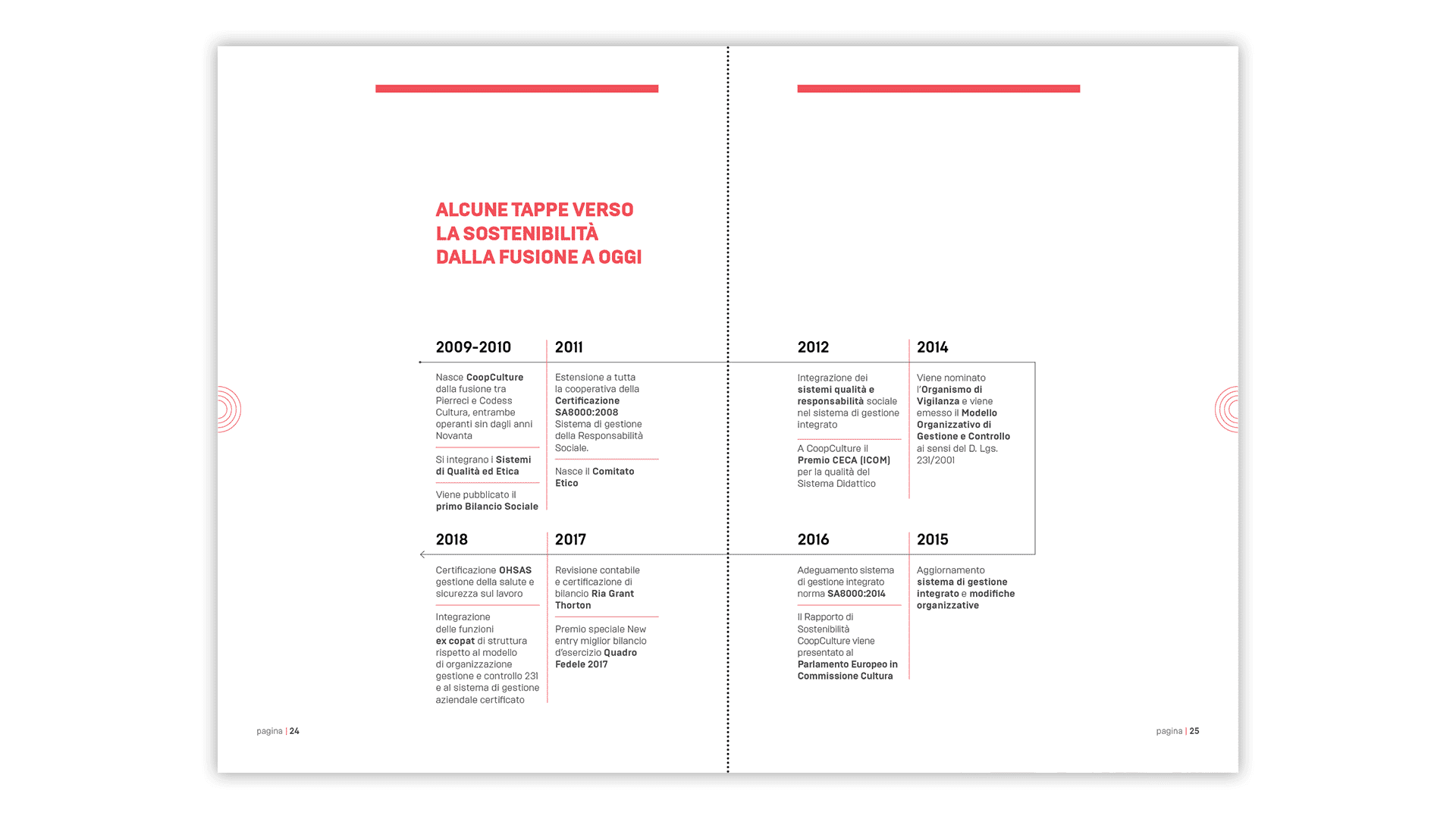 ALCUNE TAPPE VERSO LA SOSTENIBILITÀ DALLA FUSIONE A OGGI

2009-2010

Nasce CoopCulture dalla fusione tra Pierreci e Codess Cultura, entrambe operanti sin dagli anni Novanta

Si integrano i Sistemi di Qualità ed Etica

Viene pubblicato il primo Bilancio Sociale

2011

Estensione a tutta la cooperativa della Certificazione SA8000:2008 Sistema di gestione della Responsabilità Sociale.

Nasce il Comitato Etico

2018

Certificazione OHSAS gestione della salute e sicurezza sul lavoro

Integrazione delle funzioni ex copat di struttura rispetto al modello di organizzazione gestione e controllo 231 e al sistema di gestione aziendale certificato

2017

Revisione contabile e certificazione di bilancio Ria Grant Thorton

Premio speciale New entry miglior bilancio d'esercizio Quadro Fedele 2017

pagina | 24

2012

Integrazione dei sistemi qualità e responsabilità sociale nel sistema di gestione integrato

A CoopCulture il Premio CECA (ICOM) per la qualità del Sistema Didattico

2014

Viene nominato l'Organismo di Vigilanza e viene emesso il Modello Organizzativo di Gestione e Controllo ai sensi del D. Lgs. 231/2001

2016

Adeguamento sistema di gestione integrato norma SA8000:2014

Il Rapporto di Sostenibilità CoopCulture viene presentato al Parlamento Europeo in Commissione Cultura

2015

Aggiornamento sistema di gestione integrato e modifiche organizzative

pagina | 25